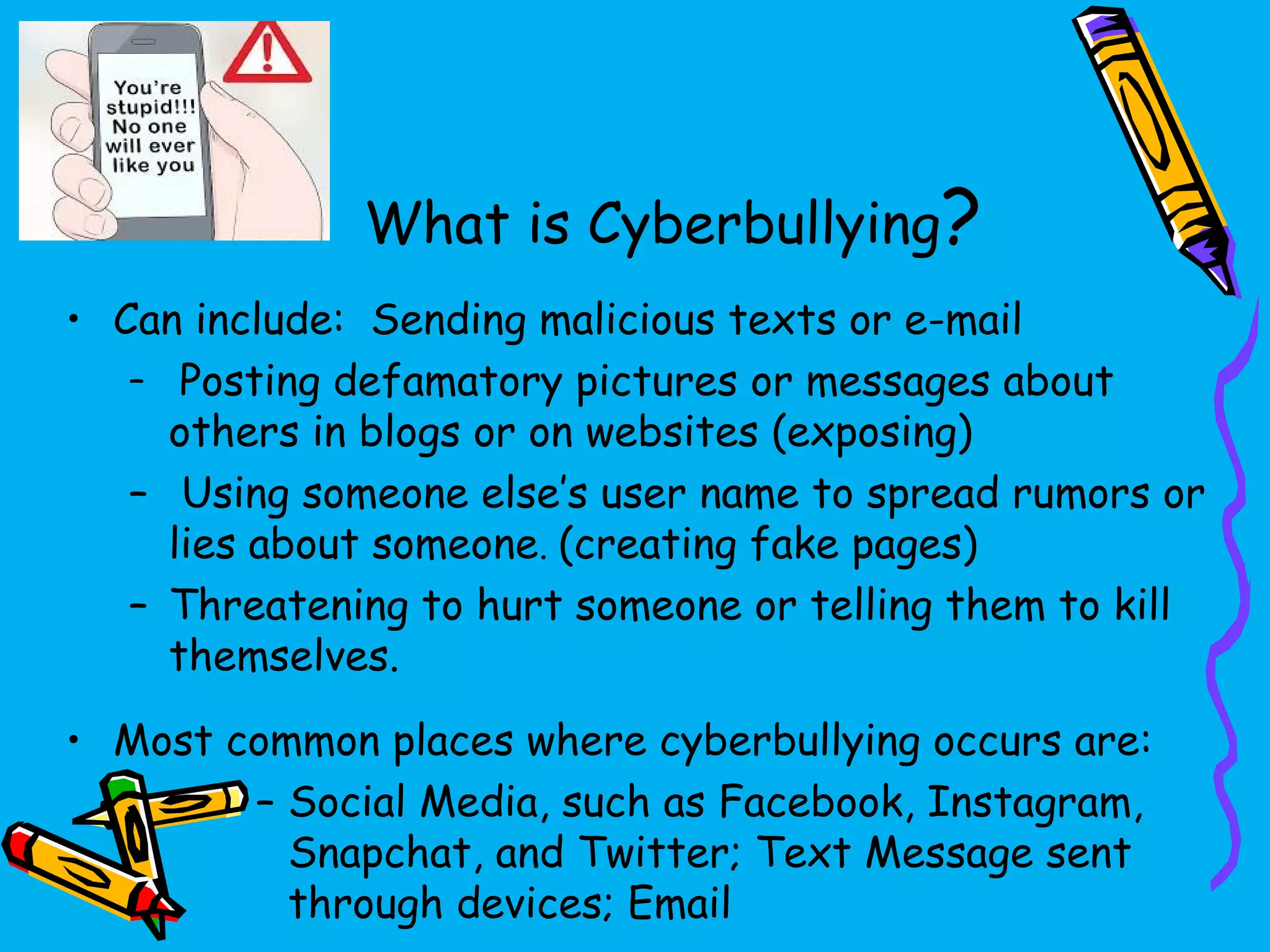 You're stupid!!! No one will ever like you

What is Cyberbullying?

• Can include: Sending malicious texts or e-mail
– Posting defamatory pictures or messages about others in blogs or on websites (exposing)
– Using someone else's user name to spread rumors or lies about someone. (creating fake pages)
– Threatening to hurt someone or telling them to kill themselves.

• Most common places where cyberbullying occurs are:
– Social Media, such as Facebook, Instagram, Snapchat, and Twitter; Text Message sent through devices; Email